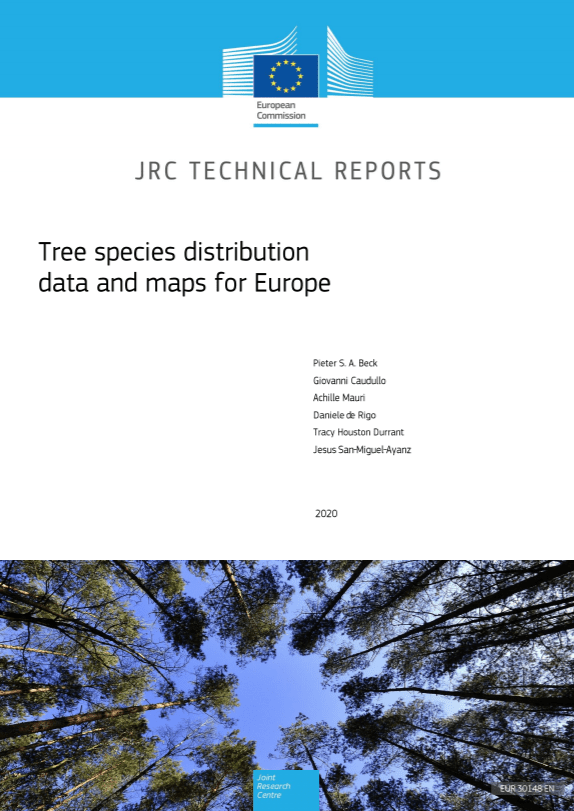 European Commission

JRC TECHNICAL REPORTS

Tree species distribution data and maps for Europe

Pieter S. A. Beck
Giovanni Caudullo
Achille Mauri
Daniele de Rigo
Tracy Houston Durrant
Jesus San-Miguel-Ayanz

2020

Joint Research Centre

EUR 30148 EN